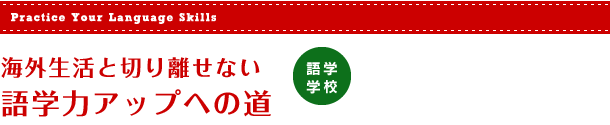 Practice Your Language Skills

海外生活と切り離せない
語学力アップへの道

語学
学校